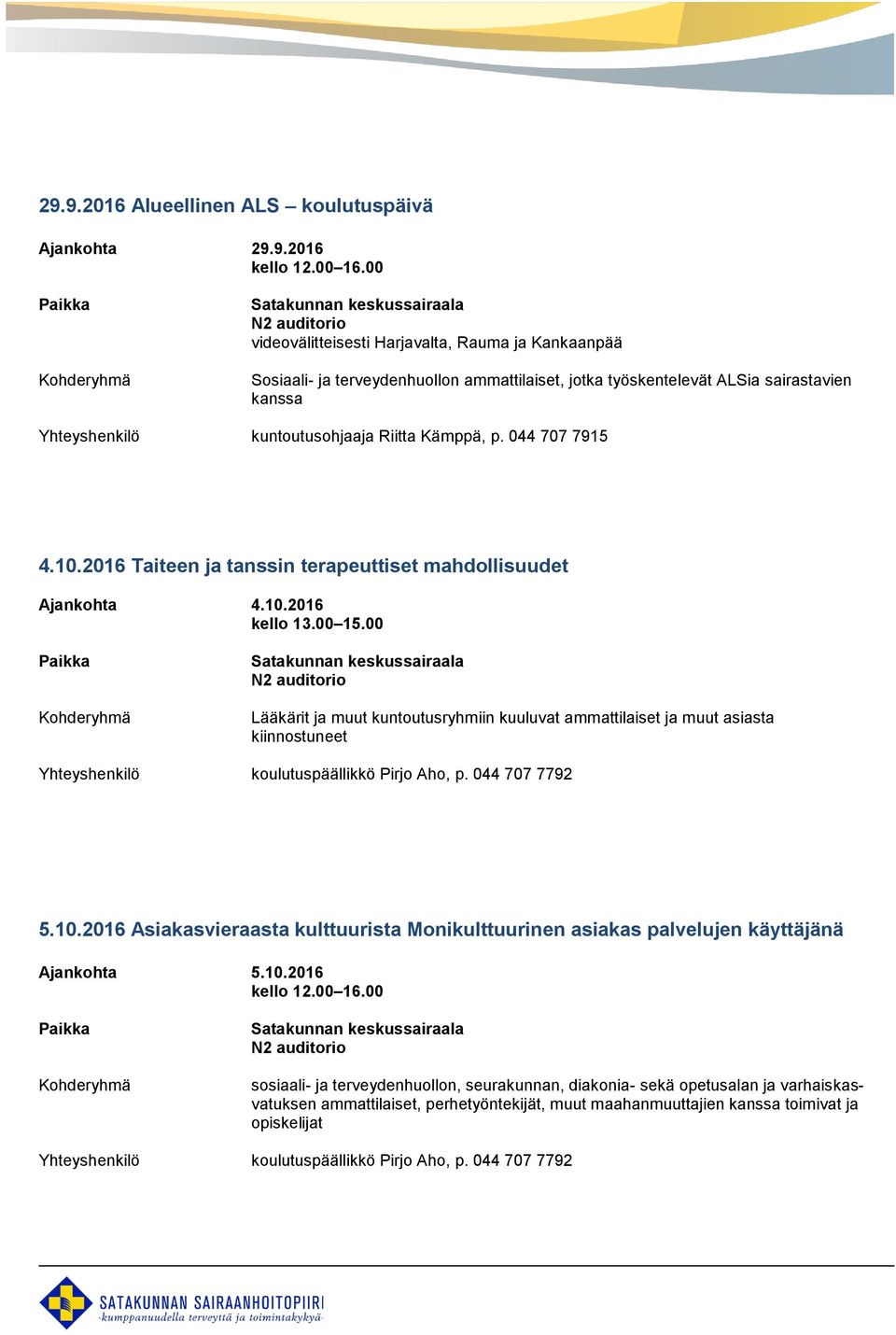 29.9.2016 Alueellinen ALS – koulutuspäivä

Ajankohta 29.9.2016 kello 12.00–16.00

Paikka Satakunnan keskussairaala N2 auditorio videovälitteisesti Harjavalta, Rauma ja Kankaanpää

Kohderyhmä Sosiaali- ja terveydenhuollon ammattilaiset, jotka työskentelevät ALSia sairastavien kanssa

Yhteyshenkilö kuntoutusohjaaja Riitta Kämppä, p. 044 707 7915

4.10.2016 Taiteen ja tanssin terapeuttiset mahdollisuudet

Ajankohta 4.10.2016 kello 13.00–15.00

Paikka Satakunnan keskussairaala N2 auditorio

Kohderyhmä Lääkärit ja muut kuntoutusryhmiin kuuluvat ammattilaiset ja muut asiasta kiinnostuneet

Yhteyshenkilö koulutuspäällikkö Pirjo Aho, p. 044 707 7792

5.10.2016 Asiakasvieraasta kulttuurista Monikulttuurinen asiakas palvelujen käyttäjänä

Ajankohta 5.10.2016 kello 12.00–16.00

Paikka Satakunnan keskussairaala N2 auditorio

Kohderyhmä sosiaali- ja terveydenhuollon, seurakunnan, diakonia- sekä opetusalan ja varhaiskasvatuksen ammattilaiset, perhetyöntekijät, muut maahanmuuttajien kanssa toimivat ja opiskelijat

Yhteyshenkilö koulutuspäällikkö Pirjo Aho, p. 044 707 7792

SATAKUNNAN SAIRAANHOITOPIIRI
-kumppanuudella terveyttä ja toimintakykyä-